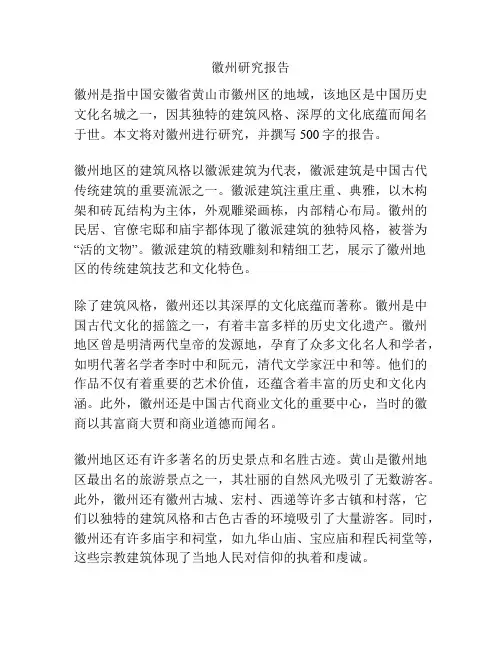 徽州研究报告

徽州是指中国安徽省黄山市徽州区的地域，该地区是中国历史文化名城之一，因其独特的建筑风格、深厚的文化底蕴而闻名于世。本文将对徽州进行研究，并撰写 500 字的报告。

徽州地区的建筑风格以徽派建筑为代表，徽派建筑是中国古代传统建筑的重要流派之一。徽派建筑注重庄重、典雅，以木构架和砖瓦结构为主体，外观雕梁画栋，内部精心布局。徽州的民居、官僚宅邸和庙宇都体现了徽派建筑的独特风格，被誉为“活的文物”。徽派建筑的精致雕刻和精细工艺，展示了徽州地区的传统建筑技艺和文化特色。

除了建筑风格，徽州还以其深厚的文化底蕴而著称。徽州是中国古代文化的摇篮之一，有着丰富多样的历史文化遗产。徽州地区曾是明清两代皇帝的发源地，孕育了众多文化名人和学者，如明代著名学者李时中和阮元，清代文学家汪中和等。他们的作品不仅有着重要的艺术价值，还蕴含着丰富的历史和文化内涵。此外，徽州还是中国古代商业文化的重要中心，当时的徽商以其富商大贾和商业道德而闻名。

徽州地区还有许多著名的历史景点和名胜古迹。黄山是徽州地区最出名的旅游景点之一，其壮丽的自然风光吸引了无数游客。此外，徽州还有徽州古城、宏村、西递等许多古镇和村落，它们以独特的建筑风格和古色古香的环境吸引了大量游客。同时，徽州还有许多庙宇和祠堂，如九华山庙、宝应庙和程氏祠堂等，这些宗教建筑体现了当地人民对信仰的执着和虔诚。